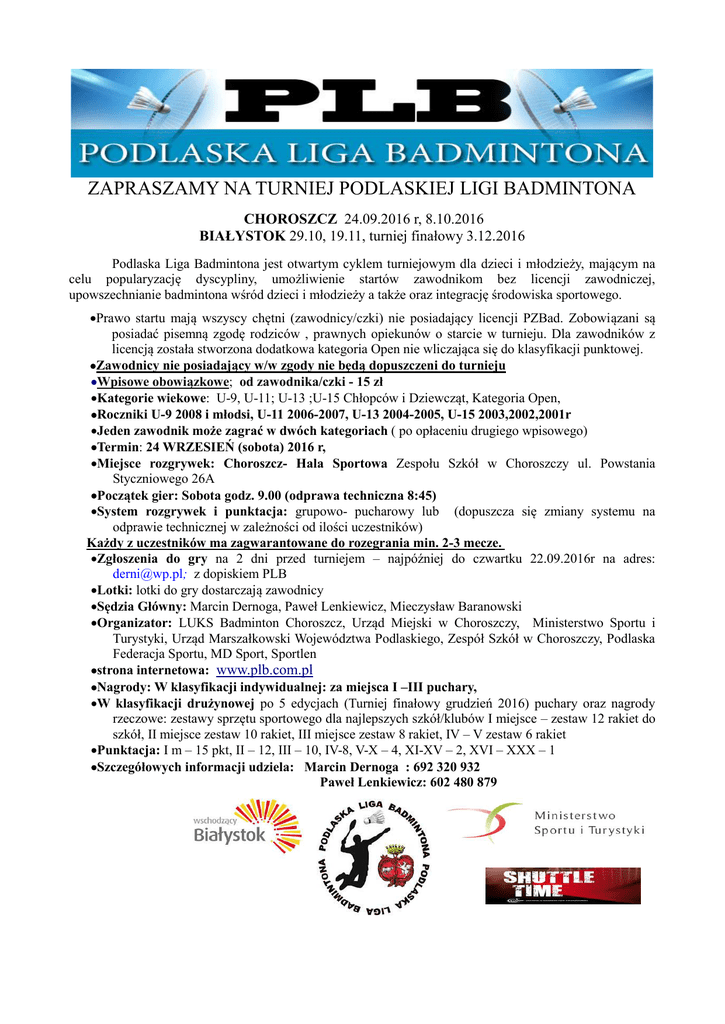 PLB
PODLASKA LIGA BADMINTONA

ZAPRASZAMY NA TURNIEJ PODLASKIEJ LIGI BADMINTONA

CHOROSZCZ 24.09.2016 r, 8.10.2016
BIAŁYSTOK 29.10, 19.11, turniej finałowy 3.12.2016

Podlaska Liga Badmintona jest otwartym cyklem turniejowym dla dzieci i młodzieży, mającym na celu popularyzację dyscypliny, umożliwienie startów zawodnikom bez licencji zawodniczej, upowszechnianie badmintona wśród dzieci i młodzieży a także oraz integrację środowiska sportowego.

•Prawo startu mają wszyscy chętni (zawodnicy/czki) nie posiadający licencji PZBad. Zobowiązani są posiadać pisemną zgodę rodziców , prawnych opiekunów o starcie w turnieju. Dla zawodników z licencją została stworzona dodatkowa kategoria Open nie wliczająca się do klasyfikacji punktowej.
•Zawodnicy nie posiadający w/w zgody nie będą dopuszczeni do turnieju
•Wpisowe obowiązkowe; od zawodnika/czki - 15 zł
•Kategorie wiekowe: U-9, U-11; U-13 ;U-15 Chłopców i Dziewcząt, Kategoria Open,
•Roczniki U-9 2008 i młodsi, U-11 2006-2007, U-13 2004-2005, U-15 2003,2002,2001r
•Jeden zawodnik może zagrać w dwóch kategoriach ( po opłaceniu drugiego wpisowego)
•Termin: 24 WRZESIEŃ (sobota) 2016 r,
•Miejsce rozgrywek: Choroszcz- Hala Sportowa Zespołu Szkół w Choroszczy ul. Powstania Styczniowego 26A
•Początek gier: Sobota godz. 9.00 (odprawa techniczna 8:45)
•System rozgrywek i punktacja: grupowo- pucharowy lub (dopuszcza się zmiany systemu na odprawie technicznej w zależności od ilości uczestników)
Każdy z uczestników ma zagwarantowane do rozegrania min. 2-3 mecze.
•Zgłoszenia do gry na 2 dni przed turniejem – najpóźniej do czwartku 22.09.2016r na adres: derni@wp.pl; z dopiskiem PLB
•Lotki: lotki do gry dostarczają zawodnicy
•Sędzia Główny: Marcin Dernoga, Paweł Lenkiewicz, Mieczysław Baranowski
•Organizator: LUKS Badminton Choroszcz, Urząd Miejski w Choroszczy, Ministerstwo Sportu i Turystyki, Urząd Marszałkowski Województwa Podlaskiego, Zespół Szkół w Choroszczy, Podlaska Federacja Sportu, MD Sport, Sportlen
•strona internetowa: www.plb.com.pl
•Nagrody: W klasyfikacji indywidualnej: za miejsca I –III puchary,
•W klasyfikacji drużynowej po 5 edycjach (Turniej finałowy grudzień 2016) puchary oraz nagrody rzeczowe: zestawy sprzętu sportowego dla najlepszych szkół/klubów I miejsce – zestaw 12 rakiet do szkół, II miejsce zestaw 10 rakiet, III miejsce zestaw 8 rakiet, IV – V zestaw 6 rakiet
•Punktacja: I m – 15 pkt, II – 12, III – 10, IV-8, V-X – 4, XI-XV – 2, XVI – XXX – 1
•Szczegółowych informacji udziela: Marcin Dernoga : 692 320 932
Paweł Lenkiewicz: 602 480 879

wschodzący Białystok

PODLASKA LIGA BADMINTONA PODLASKA LIGA BADMINTONA

Ministerstwo Sportu i Turystyki

SHUTTLE TIME